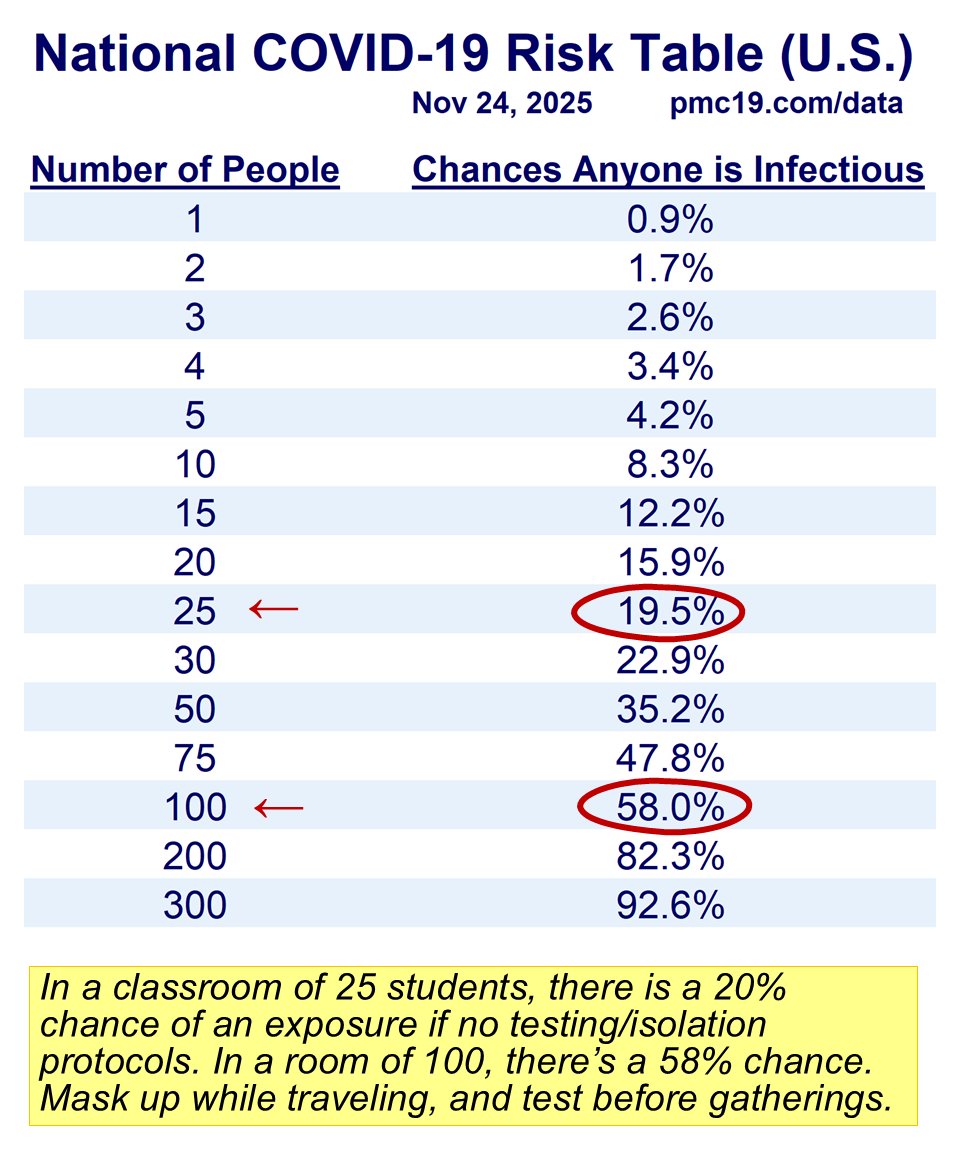 National COVID-19 Risk Table (U.S.)

Nov 24, 2025 pmc19.com/data

| Number of People | Chances Anyone is Infectious |
|---|---|
| 1 | 0.9% |
| 2 | 1.7% |
| 3 | 2.6% |
| 4 | 3.4% |
| 5 | 4.2% |
| 10 | 8.3% |
| 15 | 12.2% |
| 20 | 15.9% |
| 25 ← | 19.5% |
| 30 | 22.9% |
| 50 | 35.2% |
| 75 | 47.8% |
| 100 ← | 58.0% |
| 200 | 82.3% |
| 300 | 92.6% |

In a classroom of 25 students, there is a 20% chance of an exposure if no testing/isolation protocols. In a room of 100, there's a 58% chance. Mask up while traveling, and test before gatherings.